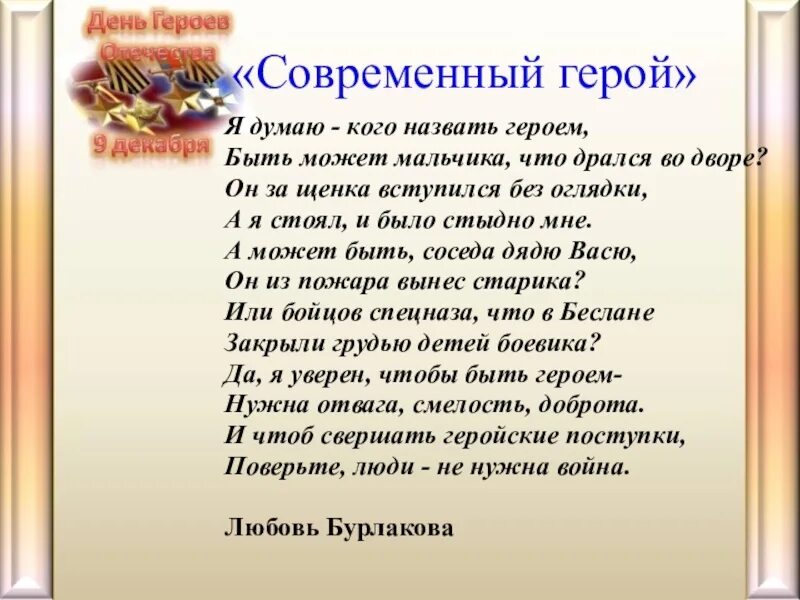 День Героев Отечества
9 декабря

«Современный герой»

Я думаю - кого назвать героем,
Быть может мальчика, что дрался во дворе?
Он за щенка вступился без оглядки,
А я стоял, и было стыдно мне.
А может быть, соседа дядю Васю,
Он из пожара вынес старика?
Или бойцов спецназа, что в Беслане
Закрыли грудью детей боевика?
Да, я уверен, чтобы быть героем-
Нужна отвага, смелость, доброта.
И чтоб свершать геройские поступки,
Поверьте, люди - не нужна война.

Любовь Бурлакова